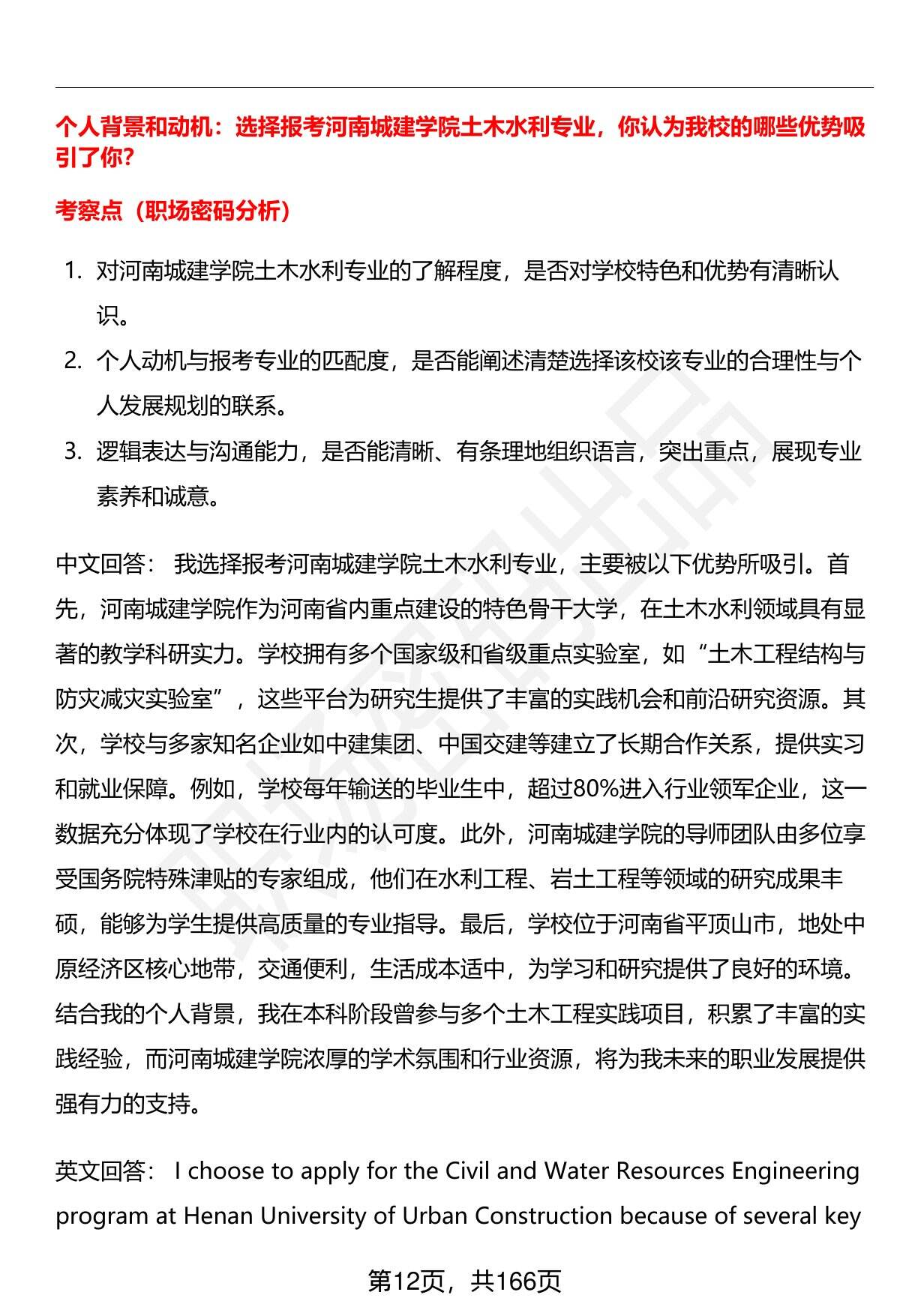 个人背景和动机：选择报考河南城建学院土木水利专业，你认为我校的哪些优势吸引了你?

考察点（职场密码分析）

1. 对河南城建学院土木水利专业的了解程度，是否对学校特色和优势有清晰认识。
2. 个人动机与报考专业的匹配度，是否能阐述清楚选择该校该专业的合理性与个人发展规划的联系。
3. 逻辑表达与沟通能力，是否能清晰、有条理地组织语言，突出重点，展现专业素养和诚意。

中文回答： 我选择报考河南城建学院土木水利专业，主要被以下优势所吸引。首先，河南城建学院作为河南省内重点建设的特色骨干大学，在土木水利领域具有显著的教学科研实力。学校拥有多个国家级和省级重点实验室，如“土木工程结构与防灾减灾实验室”，这些平台为研究生提供了丰富的实践机会和前沿研究资源。其次，学校与多家知名企业如中建集团、中国交建等建立了长期合作关系，提供实习和就业保障。例如，学校每年输送的毕业生中，超过80%进入行业领军企业，这一数据充分体现了学校在行业内的认可度。此外，河南城建学院的导师团队由多位享受国务院特殊津贴的专家组成，他们在水利工程、岩土工程等领域的研究成果丰硕，能够为学生提供高质量的专业指导。最后，学校位于河南省平顶山市，地处中原经济区核心地带，交通便利，生活成本适中，为学习和研究提供了良好的环境。结合我的个人背景，我在本科阶段曾参与多个土木工程实践项目，积累了丰富的实践经验，而河南城建学院浓厚的学术氛围和行业资源，将为我未来的职业发展提供强有力的支持。

英文回答： I choose to apply for the Civil and Water Resources Engineering program at Henan University of Urban Construction because of several key

第12页，共166页